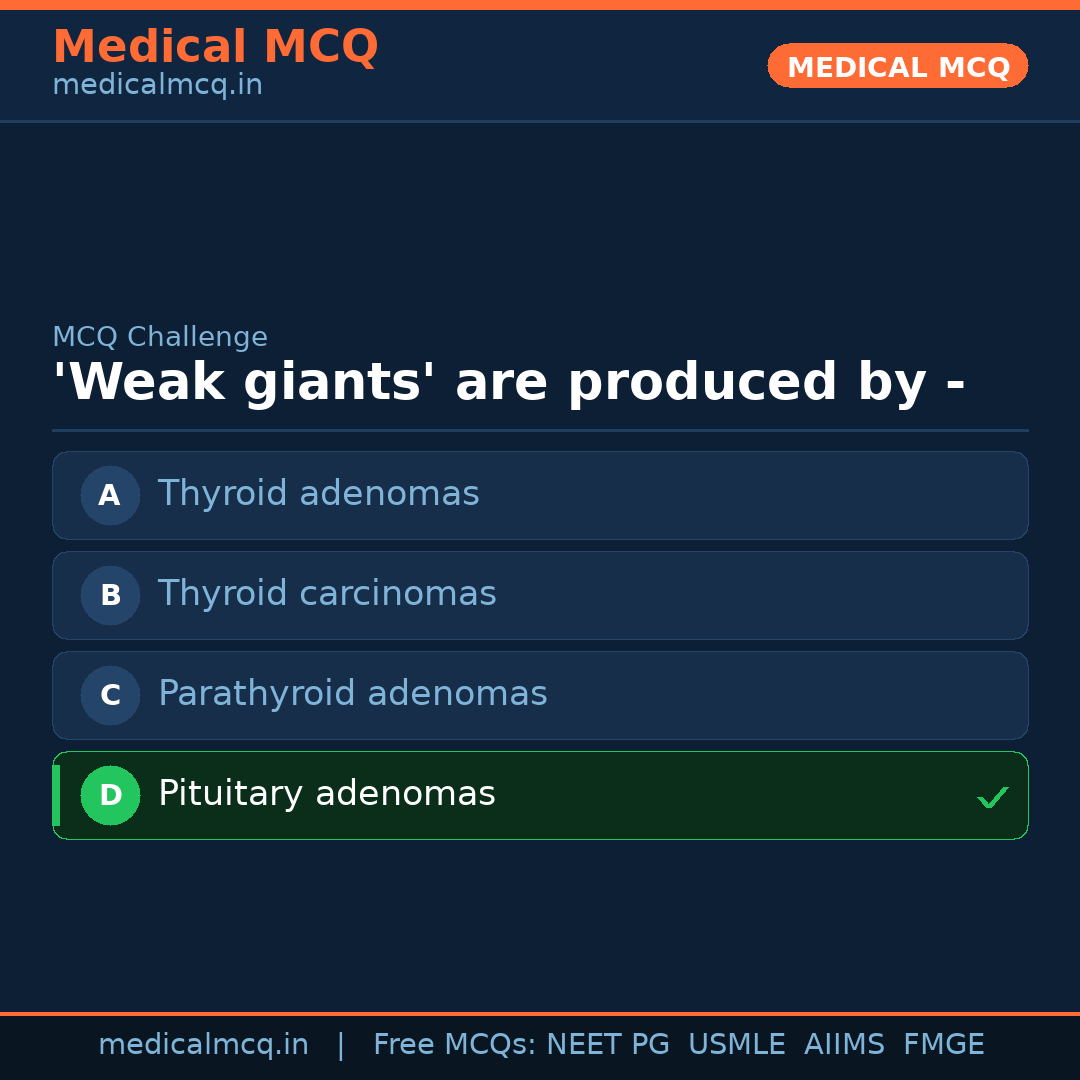 Medical MCQ
medicalmcq.in

MEDICAL MCQ

MCQ Challenge

'Weak giants' are produced by -

A Thyroid adenomas

B Thyroid carcinomas

C Parathyroid adenomas

D Pituitary adenomas ✓

medicalmcq.in | Free MCQs: NEET PG USMLE AIIMS FMGE